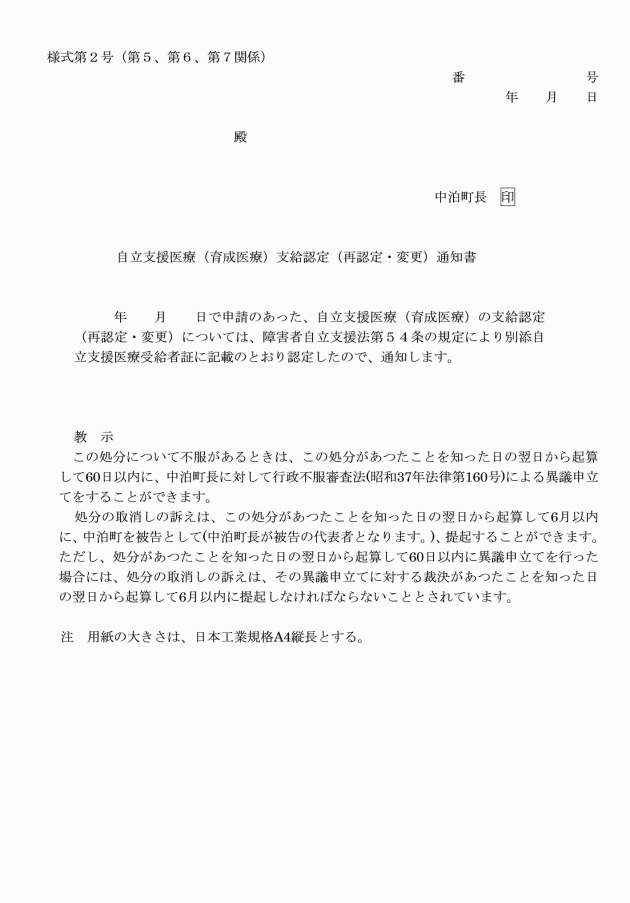 様式第２号（第５、第６、第７関係）

番　　　　　　号

年　　月　　日

殿

中泊町長　印

自立支援医療（育成医療）支給認定（再認定・変更）通知書

年　　月　　日で申請のあった、自立支援医療（育成医療）の支給認定（再認定・変更）については、障害者自立支援法第５４条の規定により別添自立支援医療受給者証に記載のとおり認定したので、通知します。

教　示

この処分について不服があるときは、この処分があつたことを知った日の翌日から起算して60日以内に、中泊町長に対して行政不服審査法(昭和37年法律第160号)による異議申立てをすることができます。

処分の取消しの訴えは、この処分があつたことを知った日の翌日から起算して6月以内に、中泊町を被告として(中泊町長が被告の代表者となります。)、提起することができます。ただし、処分があつたことを知った日の翌日から起算して60日以内に異議申立てを行った場合には、処分の取消しの訴えは、その異議申立てに対する裁決があつたことを知った日の翌日から起算して6月以内に提起しなければならないこととされています。

注　用紙の大きさは、日本工業規格A4縦長とする。